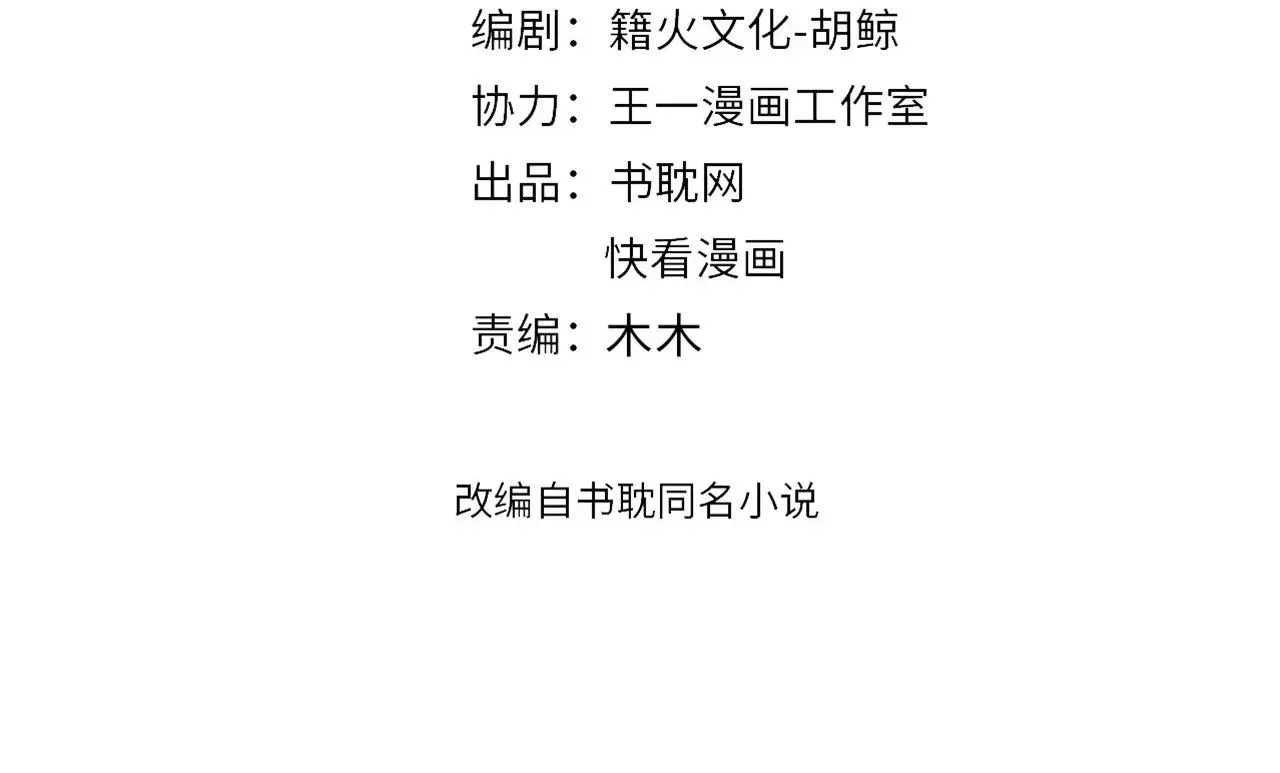 编剧：籍火文化-胡鲸
协力：王一漫画工作室
出品：书耽网
快看漫画
责编：木木

改编自书耽同名小说